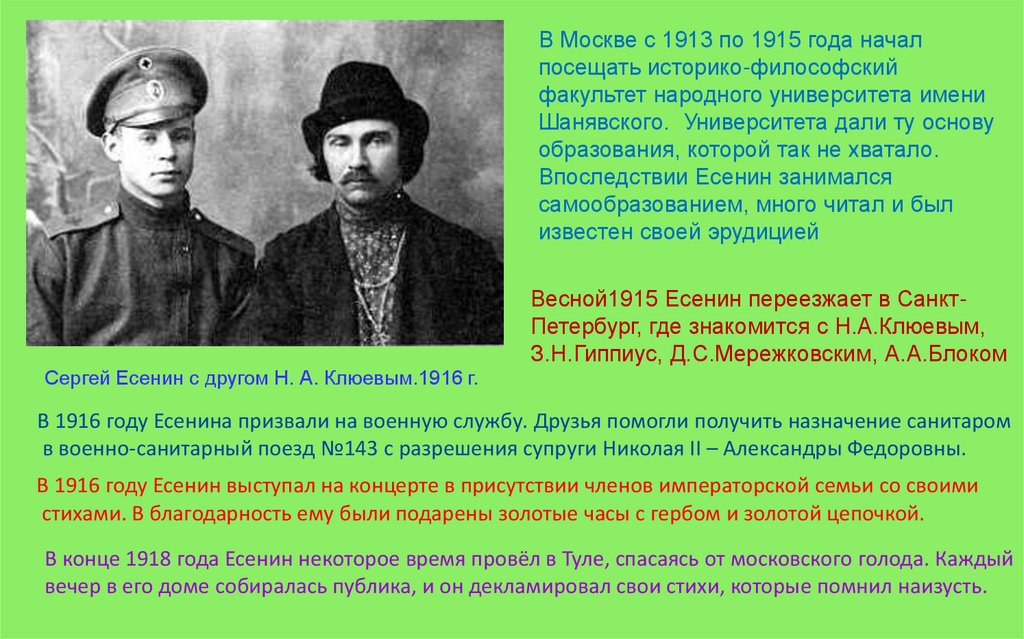 В Москве с 1913 по 1915 года начал посещать историко-философский факультет народного университета имени Шанявского. Университета дали ту основу образования, которой так не хватало. Впоследствии Есенин занимался самообразованием, много читал и был известен своей эрудицией

Весной1915 Есенин переезжает в Санкт-Петербург, где знакомится с Н.А.Клюевым, З.Н.Гиппиус, Д.С.Мережковским, А.А.Блоком

Сергей Есенин с другом Н. А. Клюевым.1916 г.

В 1916 году Есенина призвали на военную службу. Друзья помогли получить назначение санитаром в военно-санитарный поезд №143 с разрешения супруги Николая II – Александры Федоровны.

В 1916 году Есенин выступал на концерте в присутствии членов императорской семьи со своими стихами. В благодарность ему были подарены золотые часы с гербом и золотой цепочкой.

В конце 1918 года Есенин некоторое время провёл в Туле, спасаясь от московского голода. Каждый вечер в его доме собиралась публика, и он декламировал свои стихи, которые помнил наизусть.